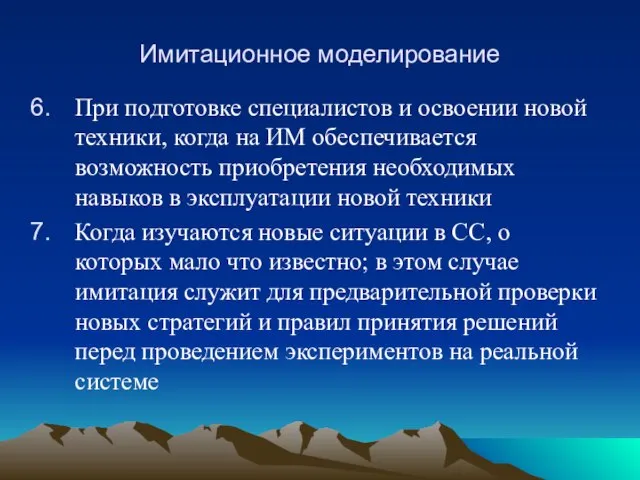 Имитационное моделирование

6. При подготовке специалистов и освоении новой техники, когда на ИМ обеспечивается возможность приобретения необходимых навыков в эксплуатации новой техники

7. Когда изучаются новые ситуации в СС, о которых мало что известно; в этом случае имитация служит для предварительной проверки новых стратегий и правил принятия решений перед проведением экспериментов на реальной системе